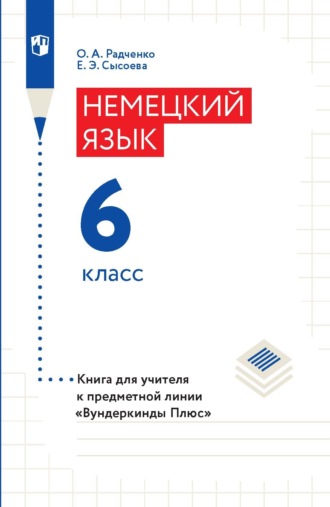 О. А. Радченко
Е. Э. Сысоева

НЕМЕЦКИЙ ЯЗЫК

6

класс

Книга для учителя к предметной линии «Вундеркинды Плюс»